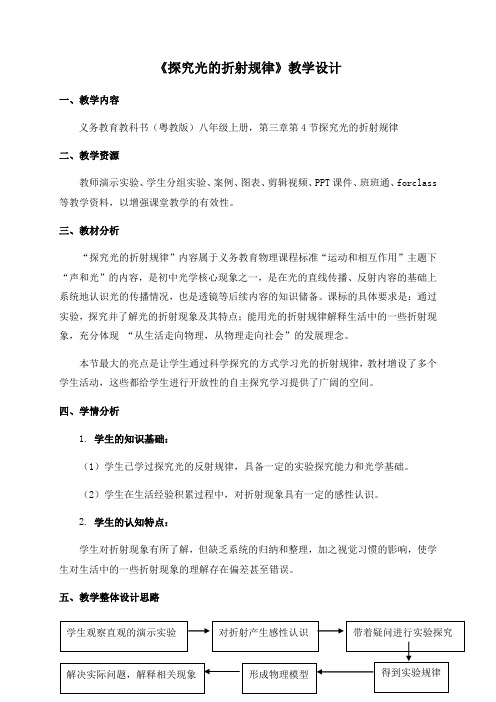 《探究光的折射规律》教学设计

一、教学内容

义务教育教科书（粤教版）八年级上册，第三章第 4 节探究光的折射规律

二、教学资源

教师演示实验、学生分组实验、案例、图表、剪辑视频、PPT 课件、班班通、forclass 等教学资料，以增强课堂教学的有效性。

三、教材分析

“探究光的折射规律”内容属于义务教育物理课程标准“运动和相互作用”主题下“声和光”的内容，是初中光学核心现象之一，是在光的直线传播、反射内容的基础上系统地认识光的传播情况，也是透镜等后续内容的知识储备。课标的具体要求是：通过实验，探究并了解光的折射现象及其特点；能用光的折射规律解释生活中的一些折射现象，充分体现 “从生活走向物理，从物理走向社会”的发展理念。

本节最大的亮点是让学生通过科学探究的方式学习光的折射规律，教材增设了多个学生活动，这些都给学生进行开放性的自主探究学习提供了广阔的空间。

四、学情分析

1. 学生的知识基础：

（1）学生已学过探究光的反射规律，具备一定的实验探究能力和光学基础。

（2）学生在生活经验积累过程中，对折射现象具有一定的感性认识。

2. 学生的认知特点：

学生对折射现象有所了解，但缺乏系统的归纳和整理，加之视觉习惯的影响，使学生对生活中的一些折射现象的理解存在偏差甚至错误。

五、教学整体设计思路

学生观察直观的演示实验

对折射产生感性认识

带着疑问进行实验探究

得到实验规律

形成物理模型

解决实际问题，解释相关现象